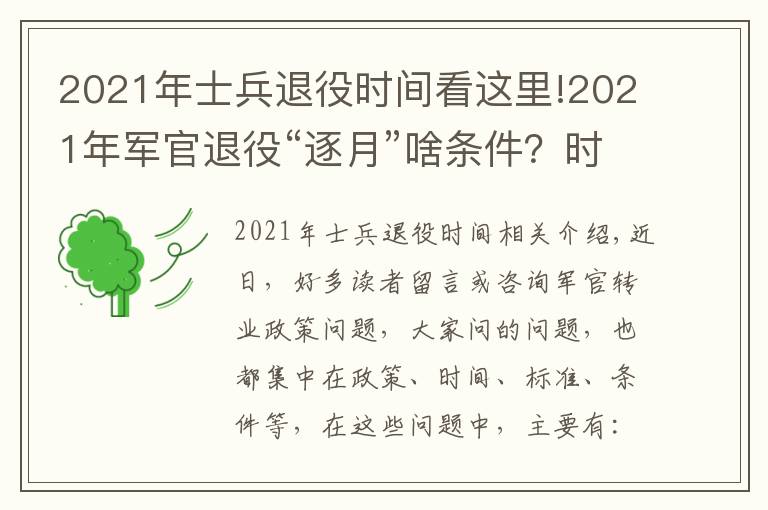 2021年士兵退役时间看这里!2021年军官退役“逐月”啥条件？时

2021年士兵退役时间相关介绍，近日，好多读者留言或咨询军官转业政策问题，大家问的问题，也都集中在政策、时间、标准、条件等，在这些问题中，主要有：